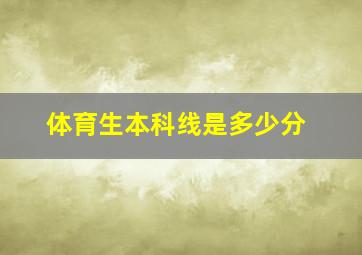 体育生本科线是多少分